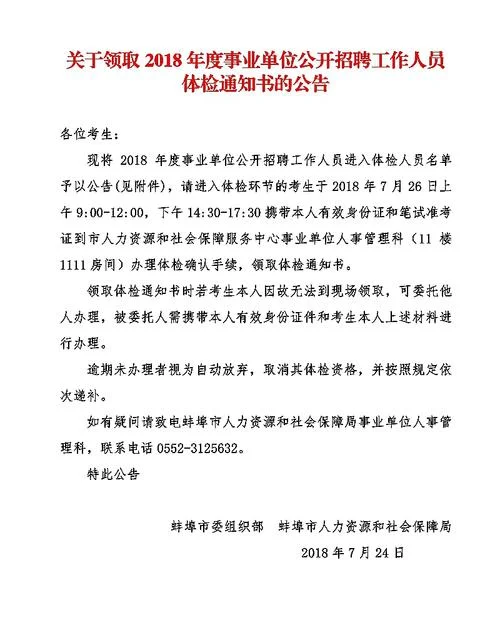 关于领取 2018 年度事业单位公开招聘工作人员体检通知书的公告

各位考生：

现将 2018 年度事业单位公开招聘工作人员进入体检人员名单予以公告(见附件)，请进入体检环节的考生于 2018 年 7 月 26 日上午 9:00-12:00，下午 14:30-17:30 携带本人有效身份证和笔试准考证到市人力资源和社会保障服务中心事业单位人事管理科（11 楼 1111 房间）办理体检确认手续，领取体检通知书。

领取体检通知书时若考生本人因故无法到现场领取，可委托他人办理，被委托人需携带本人有效身份证件和考生本人上述材料进行办理。

逾期未办理者视为自动放弃，取消其体检资格，并按照规定依次递补。

如有疑问请致电蚌埠市人力资源和社会保障局事业单位人事管理科，联系电话 0552-3125632。

特此公告

蚌埠市委组织部　蚌埠市人力资源和社会保障局

2018 年 7 月 24 日